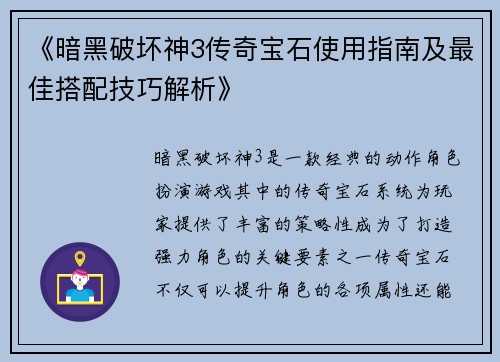 《暗黑破坏神3传奇宝石使用指南及最佳搭配技巧解析》

暗黑破坏神3是一款经典的动作角色扮演游戏其中的传奇宝石系统为玩家提供了丰富的策略性成为了打造强力角色的关键要素之一传奇宝石不仅可以提升角色的各项属性还能